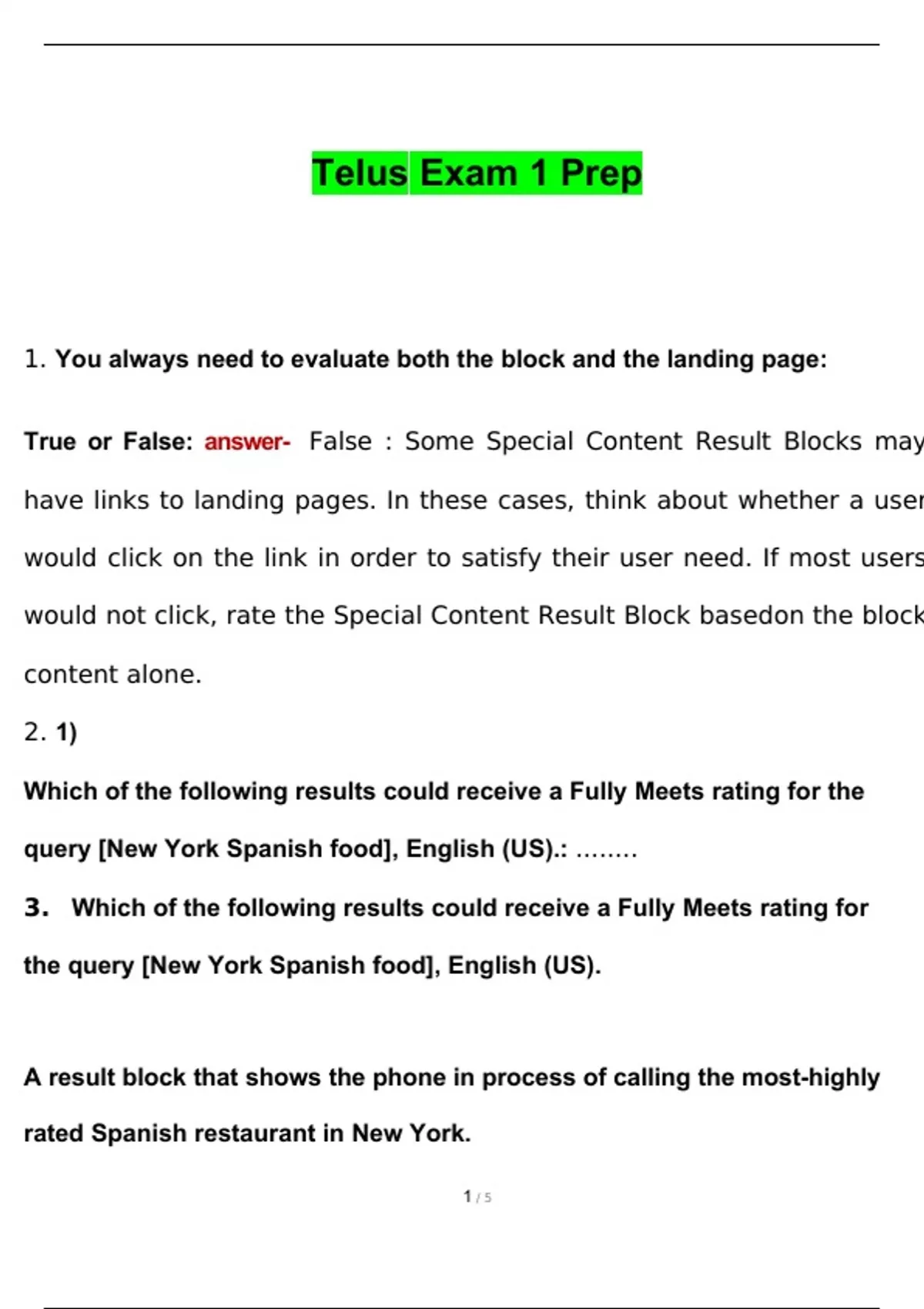 Telus Exam 1 Prep

1. You always need to evaluate both the block and the landing page:

True or False: answer- False : Some Special Content Result Blocks may have links to landing pages. In these cases, think about whether a user would click on the link in order to satisfy their user need. If most users would not click, rate the Special Content Result Block basedon the block content alone.

2. 1)

Which of the following results could receive a Fully Meets rating for the query [New York Spanish food], English (US).: ........

3. Which of the following results could receive a Fully Meets rating for the query [New York Spanish food], English (US).

A result block that shows the phone in process of calling the most-highly rated Spanish restaurant in New York.

1 / 5